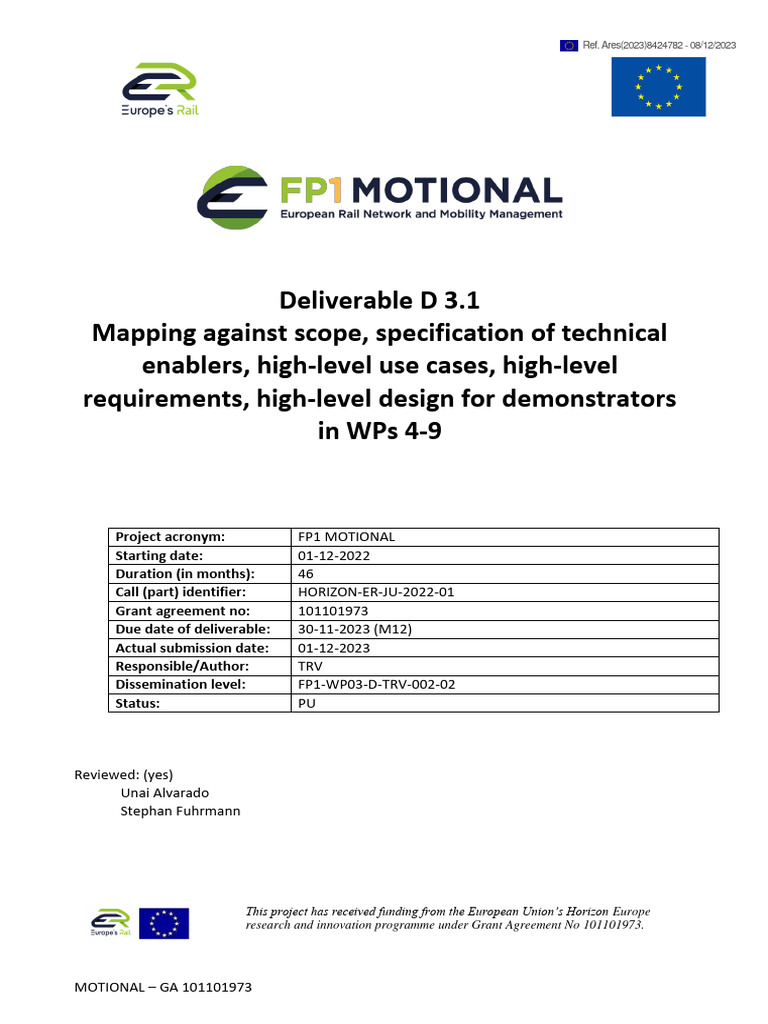 Ref. Ares(2023)8424782 - 08/12/2023

Europe's Rail

FP1 MOTIONAL
European Rail Network and Mobility Management

Deliverable D 3.1
Mapping against scope, specification of technical enablers, high-level use cases, high-level requirements, high-level design for demonstrators in WPs 4-9

| Project acronym: | FP1 MOTIONAL |
|---|---|
| Starting date: | 01-12-2022 |
| Duration (in months): | 46 |
| Call (part) identifier: | HORIZON-ER-JU-2022-01 |
| Grant agreement no: | 101101973 |
| Due date of deliverable: | 30-11-2023 (M12) |
| Actual submission date: | 01-12-2023 |
| Responsible/Author: | TRV |
| Dissemination level: | FP1-WP03-D-TRV-002-02 |
| Status: | PU |

Reviewed: (yes)
Unai Alvarado
Stephan Fuhrmann

Europe's Rail

This project has received funding from the European Union's Horizon Europe research and innovation programme under Grant Agreement No 101101973.

MOTIONAL – GA 101101973